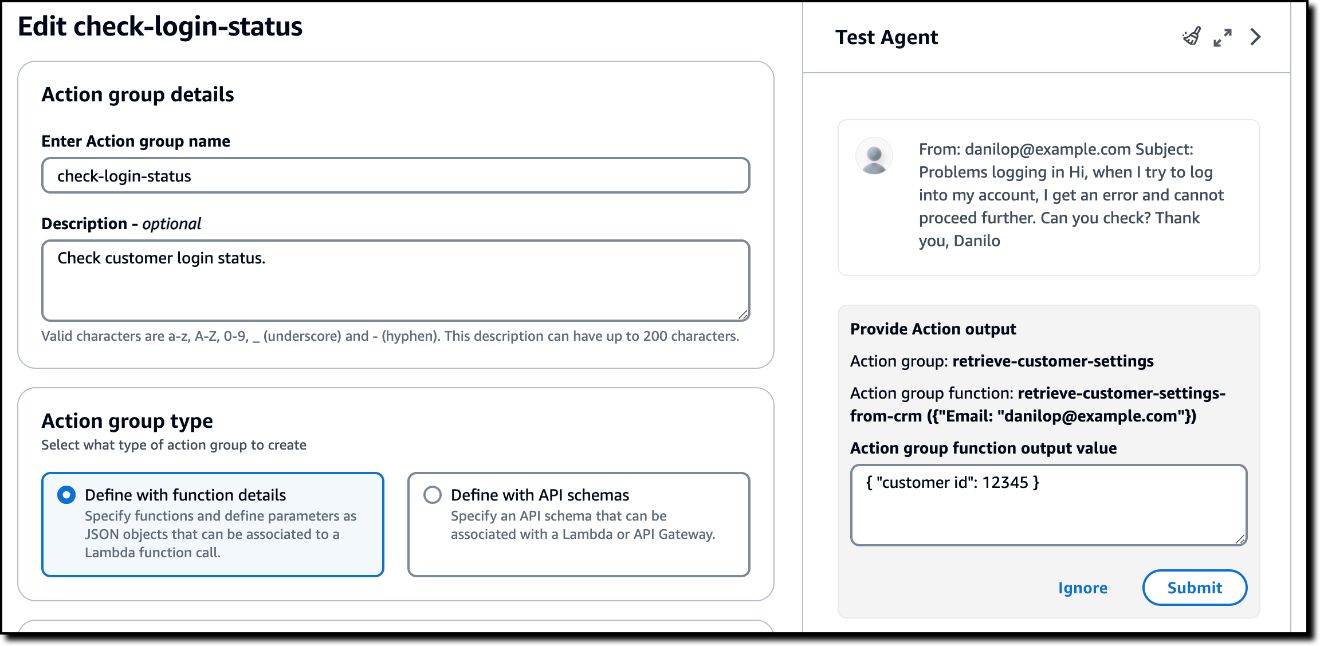 Edit check-login-status

Action group details

Enter Action group name

check-login-status

Description - optional

Check customer login status.

Valid characters are a-z, A-Z, 0-9, _ (underscore) and - (hyphen). This description can have up to 200 characters.

Action group type

Select what type of action group to create

Define with function details
Specify functions and define parameters as JSON objects that can be associated to a Lambda function call.

Define with API schemas
Specify an API schema that can be associated with a Lambda or API Gateway.

Test Agent

From: danilop@example.com Subject: Problems logging in Hi, when I try to log into my account, I get an error and cannot proceed further. Can you check? Thank you, Danilo

Provide Action output

Action group: retrieve-customer-settings

Action group function: retrieve-customer-settings-from-crm ({"Email: "danilop@example.com"})

Action group function output value

{ "customer id": 12345 }

Ignore

Submit